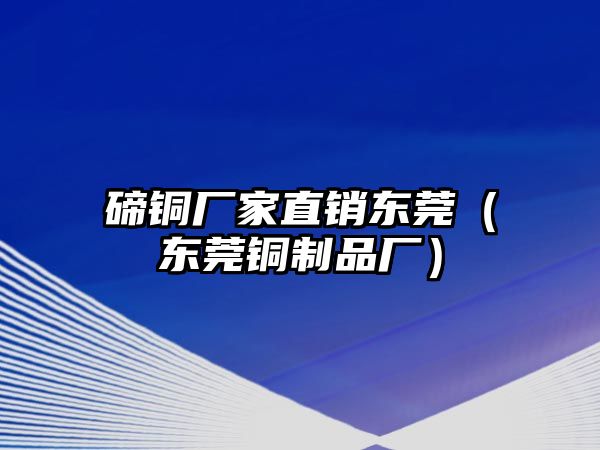 碲铜厂家直销东莞（东莞铜制品厂）